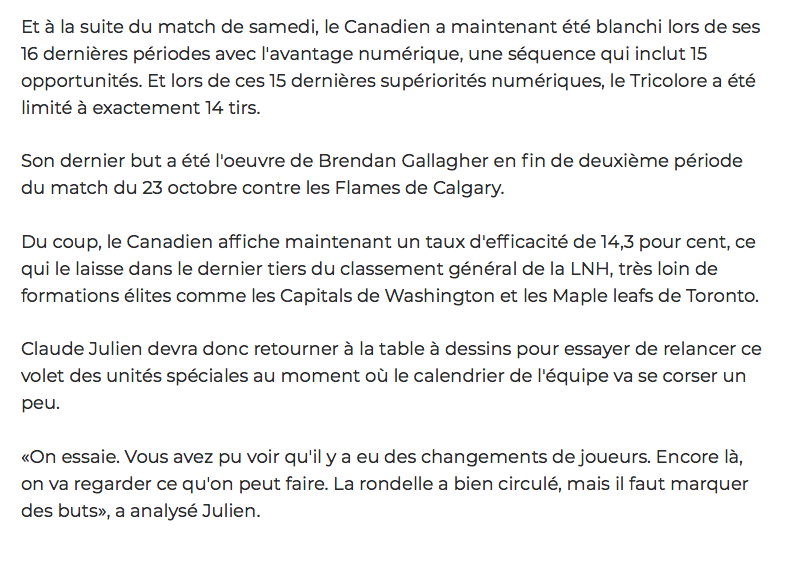 Et à la suite du match de samedi, le Canadien a maintenant été blanchi lors de ses 16 dernières périodes avec l'avantage numérique, une séquence qui inclut 15 opportunités. Et lors de ces 15 dernières supériorités numériques, le Tricolore a été limité à exactement 14 tirs.

Son dernier but a été l'oeuvre de Brendan Gallagher en fin de deuxième période du match du 23 octobre contre les Flames de Calgary.

Du coup, le Canadien affiche maintenant un taux d'efficacité de 14,3 pour cent, ce qui le laisse dans le dernier tiers du classement général de la LNH, très loin de formations élites comme les Capitals de Washington et les Maple leafs de Toronto.

Claude Julien devra donc retourner à la table à dessins pour essayer de relancer ce volet des unités spéciales au moment où le calendrier de l'équipe va se corser un peu.

«On essaie. Vous avez pu voir qu'il y a eu des changements de joueurs. Encore là, on va regarder ce qu'on peut faire. La rondelle a bien circulé, mais il faut marquer des buts», a analysé Julien.